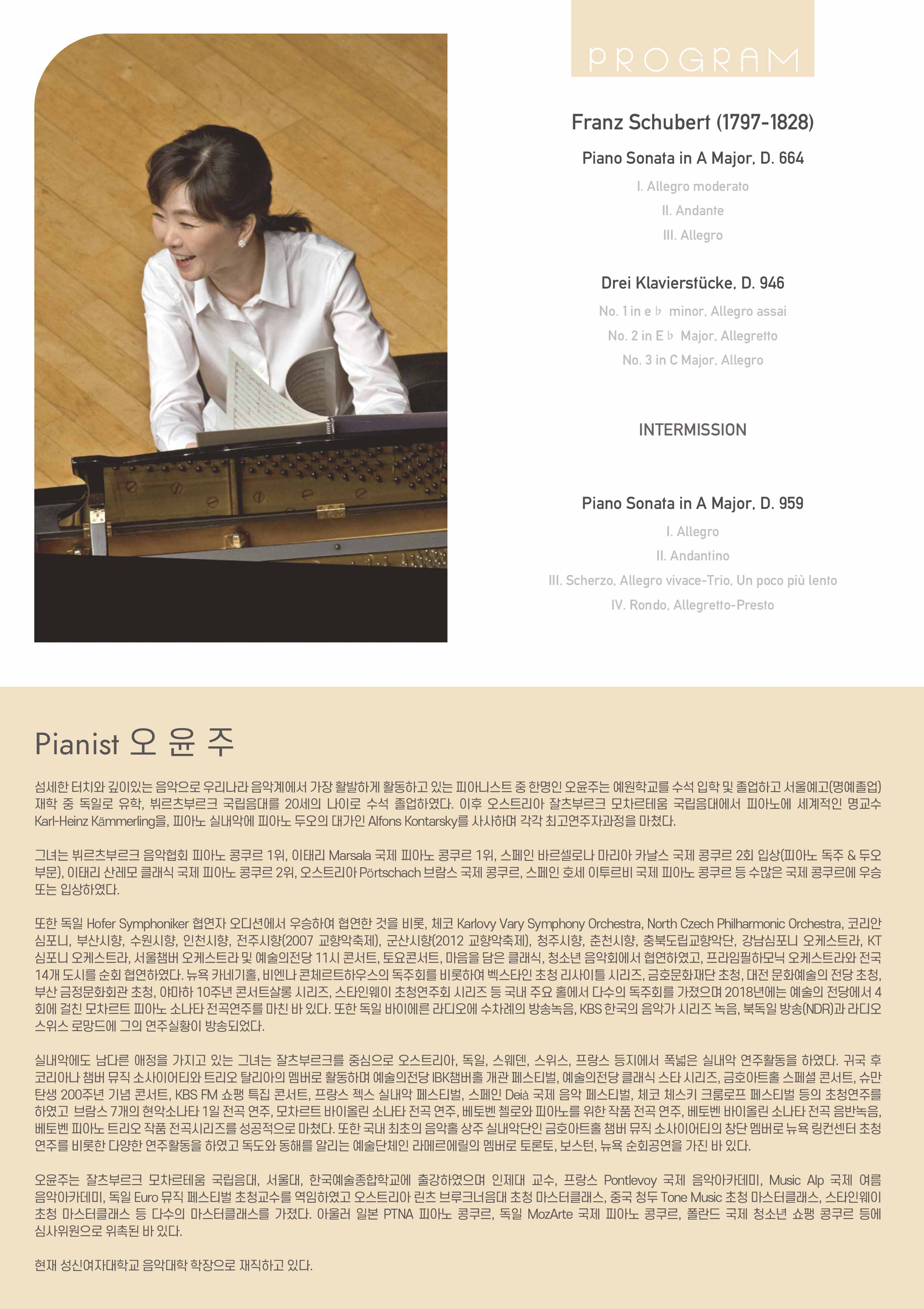 PROGRAM

Franz Schubert (1797-1828)

Piano Sonata in A Major, D. 664

I. Allegro moderato

II. Andante

III. Allegro

Drei Klavierstücke, D. 946

No. 1 in e♭ minor, Allegro assai

No. 2 in E♭ Major, Allegretto

No. 3 in C Major, Allegro

INTERMISSION

Piano Sonata in A Major, D. 959

I. Allegro

II. Andantino

III. Scherzo, Allegro vivace-Trio, Un poco più lento

IV. Rondo, Allegretto-Presto

Pianist 오 윤 주

섬세한 터치와 깊이있는 음악으로 우리나라 음악계에서 가장 활발하게 활동하고 있는 피아니스트 중 한명인 오윤주는 예원학교를 수석 입학 및 졸업하고 서울예고(명예졸업) 재학 중 독일로 유학, 뷔르츠부르크 국립음대를 20세의 나이로 수석 졸업하였다. 이후 오스트리아 잘츠부르크 모차르테움 국립음대에서 피아노에 세계적인 명교수 Karl-Heinz Kämmerling을, 피아노 실내악에 피아노 두오의 대가인 Alfons Kontarsky를 사사하며 각각 최고연주자과정을 마쳤다.

그녀는 뷔르츠부르크 음악협회 피아노 콩쿠르 1위, 이태리 Marsala 국제 피아노 콩쿠르 1위, 스페인 바르셀로나 마리아 카날스 국제 콩쿠르 2회 입상(피아노 독주 & 두오 부문), 이태리 산레모 클래식 국제 피아노 콩쿠르 2위, 오스트리아 Pörtschach 브람스 국제 콩쿠르, 스페인 호세 이투르비 국제 피아노 콩쿠르 등 수많은 국제 콩쿠르에 우승 또는 입상하였다.

또한 독일 Hofer Symphoniker 협연자 오디션에서 우승하여 협연한 것을 비롯, 체코 Karlovy Vary Symphony Orchestra, North Czech Philharmonic Orchestra, 코리안 심포니, 부산시향, 수원시향, 인천시향, 전주시향(2007 교향악축제), 군산시향(2012 교향악축제), 청주시향, 춘천시향, 충북도립교향악단, 강남심포니 오케스트라, KT 심포니 오케스트라, 서울챔버 오케스트라 및 예술의전당 11시 콘서트, 토요콘서트, 마음을 담은 클래식, 청소년 음악회에서 협연하였고, 프라임필하모닉 오케스트라와 전국 14개 도시를 순회 협연하였다. 뉴욕 카네기홀, 비엔나 콘체르트하우스의 독주회를 비롯하여 벡스타인 초청 리사이틀 시리즈, 금호문화재단 초청, 대전 문화예술의 전당 초청, 부산 금정문화회관 초청, 야마하 10주년 콘서트살롱 시리즈, 스타인웨이 초청연주회 시리즈 등 국내 주요 홀에서 다수의 독주회를 가졌으며 2018년에는 예술의 전당에서 4회에 걸친 모차르트 피아노 소나타 전곡연주를 마친 바 있다. 또한 독일 바이에른 라디오에 수차례의 방송녹음, KBS 한국의 음악가 시리즈 녹음, 북독일 방송(NDR)과 라디오 스위스 로망드에 그의 연주실황이 방송되었다.

실내악에도 남다른 애정을 가지고 있는 그녀는 잘츠부르크를 중심으로 오스트리아, 독일, 스웨덴, 스위스, 프랑스 등지에서 폭넓은 실내악 연주활동을 하였다. 귀국 후 코리아나 챔버 뮤직 소사이어티와 트리오 탈리아의 멤버로 활동하며 예술의전당 IBK챔버홀 개관 페스티벌, 예술의전당 클래식 스타 시리즈, 금호아트홀 스페셜 콘서트, 슈만 탄생 200주년 기념 콘서트, KBS FM 쇼팽 특집 콘서트, 프랑스 젝스 실내악 페스티벌, 스페인 Deià 국제 음악 페스티벌, 체코 체스키 크룸로프 페스티벌 등의 초청연주를 하였고 브람스 7개의 현악소나타 1일 전곡 연주, 모차르트 바이올린 소나타 전곡 연주, 베토벤 첼로와 피아노를 위한 작품 전곡 연주, 베토벤 바이올린 소나타 전곡 음반녹음, 베토벤 피아노 트리오 작품 전곡시리즈를 성공적으로 마쳤다. 또한 국내 최초의 음악홀 상주 실내악단인 금호아트홀 챔버 뮤직 소사이어티의 창단 멤버로 뉴욕 링컨센터 초청 연주를 비롯한 다양한 연주활동을 하였고 독도와 동해를 알리는 예술단체인 라메르에릴의 멤버로 토론토, 보스턴, 뉴욕 순회공연을 가진 바 있다.

오윤주는 잘츠부르크 모차르테움 국립음대, 서울대, 한국예술종합학교에 출강하였으며 인제대 교수, 프랑스 Pontlevoy 국제 음악아카데미, Music Alp 국제 여름 음악아카데미, 독일 Euro 뮤직 페스티벌 초청교수를 역임하였고 오스트리아 린츠 브루크너음대 초청 마스터클래스, 중국 청두 Tone Music 초청 마스터클래스, 스타인웨이 초청 마스터클래스 등 다수의 마스터클래스를 가졌다. 아울러 일본 PTNA 피아노 콩쿠르, 독일 MozArte 국제 피아노 콩쿠르, 폴란드 국제 청소년 쇼팽 콩쿠르 등에 심사위원으로 위촉된 바 있다.

현재 성신여자대학교 음악대학 학장으로 재직하고 있다.